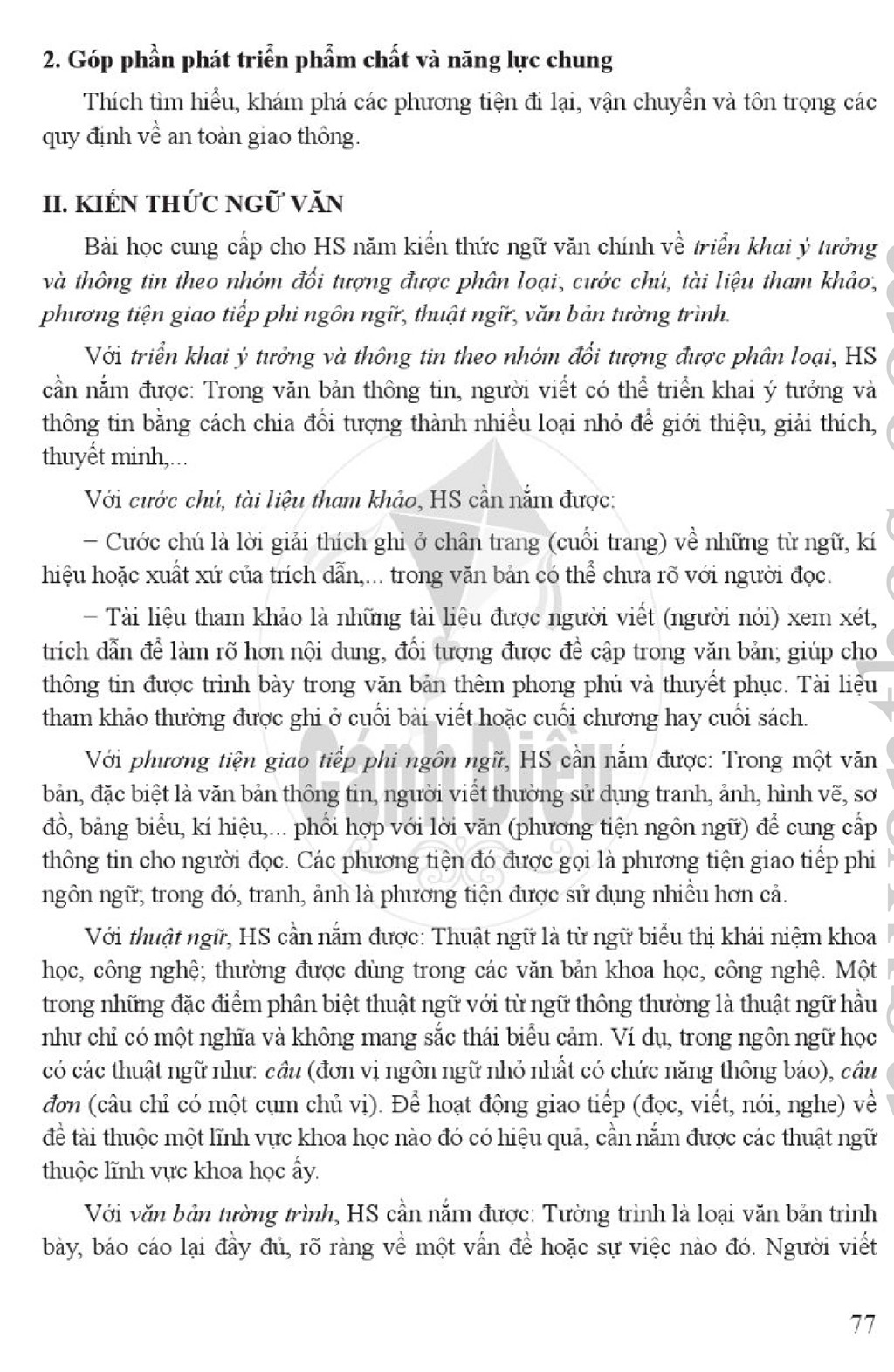 2. Góp phần phát triển phẩm chất và năng lực chung

Thích tìm hiểu, khám phá các phương tiện đi lại, vận chuyển và tôn trọng các quy định về an toàn giao thông.

II. KIẾN THỨC NGỮ VĂN

Bài học cung cấp cho HS năm kiến thức ngữ văn chính về triển khai ý tưởng và thông tin theo nhóm đối tượng được phân loại; cước chú, tài liệu tham khảo; phương tiện giao tiếp phi ngôn ngữ; thuật ngữ; văn bản tường trình.

Với triển khai ý tưởng và thông tin theo nhóm đối tượng được phân loại, HS cần nắm được: Trong văn bản thông tin, người viết có thể triển khai ý tưởng và thông tin bằng cách chia đối tượng thành nhiều loại nhỏ để giới thiệu, giải thích, thuyết minh,...

Với cước chú, tài liệu tham khảo, HS cần nắm được:

– Cước chú là lời giải thích ghi ở chân trang (cuối trang) về những từ ngữ, kí hiệu hoặc xuất xứ của trích dẫn,... trong văn bản có thể chưa rõ với người đọc.

– Tài liệu tham khảo là những tài liệu được người viết (người nói) xem xét, trích dẫn để làm rõ hơn nội dung, đối tượng được đề cập trong văn bản; giúp cho thông tin được trình bày trong văn bản thêm phong phú và thuyết phục. Tài liệu tham khảo thường được ghi ở cuối bài viết hoặc cuối chương hay cuối sách.

Với phương tiện giao tiếp phi ngôn ngữ, HS cần nắm được: Trong một văn bản, đặc biệt là văn bản thông tin, người viết thường sử dụng tranh, ảnh, hình vẽ, sơ đồ, bảng biểu, kí hiệu,... phối hợp với lời văn (phương tiện ngôn ngữ) để cung cấp thông tin cho người đọc. Các phương tiện đó được gọi là phương tiện giao tiếp phi ngôn ngữ; trong đó, tranh, ảnh là phương tiện được sử dụng nhiều hơn cả.

Với thuật ngữ, HS cần nắm được: Thuật ngữ là từ ngữ biểu thị khái niệm khoa học, công nghệ; thường được dùng trong các văn bản khoa học, công nghệ. Một trong những đặc điểm phân biệt thuật ngữ với từ ngữ thông thường là thuật ngữ hầu như chỉ có một nghĩa và không mang sắc thái biểu cảm. Ví dụ, trong ngôn ngữ học có các thuật ngữ như: câu (đơn vị ngôn ngữ nhỏ nhất có chức năng thông báo), câu đơn (câu chỉ có một cụm chủ vị). Để hoạt động giao tiếp (đọc, viết, nói, nghe) về đề tài thuộc một lĩnh vực khoa học nào đó có hiệu quả, cần nắm được các thuật ngữ thuộc lĩnh vực khoa học ấy.

Với văn bản tường trình, HS cần nắm được: Tường trình là loại văn bản trình bày, báo cáo lại đầy đủ, rõ ràng về một vấn đề hoặc sự việc nào đó. Người viết

77

Cánh Diều